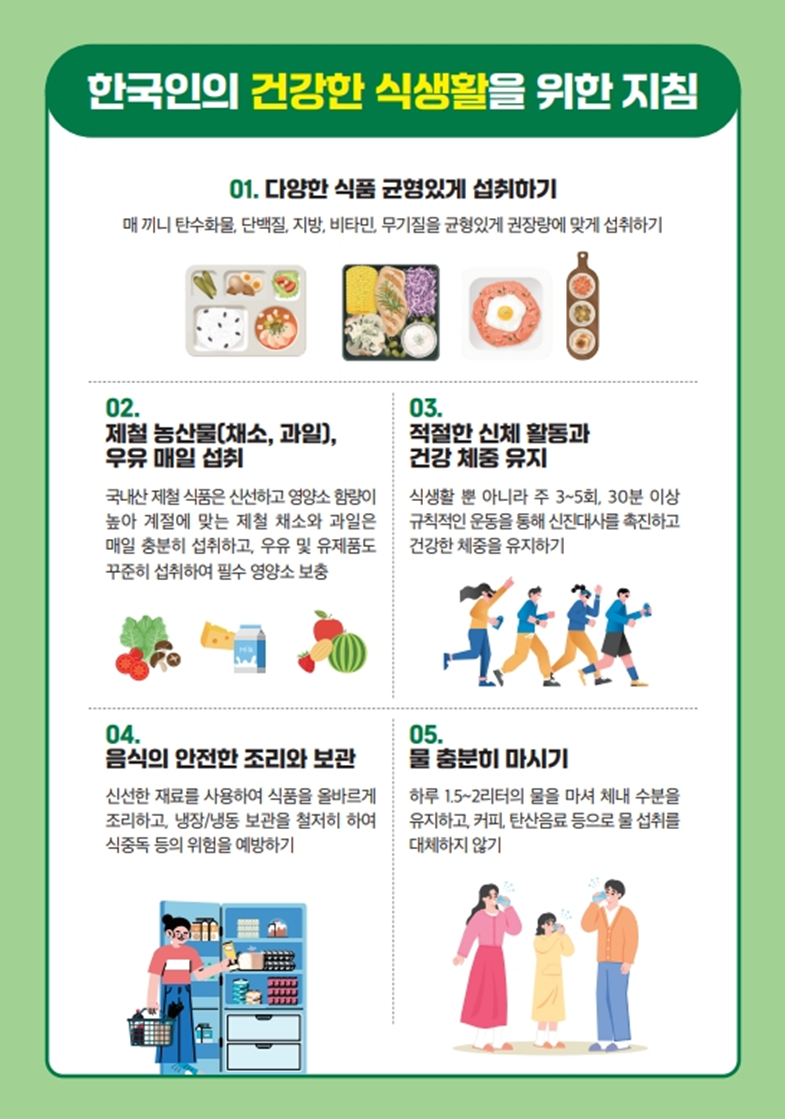 한국인의 건강한 식생활을 위한 지침

01. 다양한 식품 균형있게 섭취하기

매 끼니 탄수화물, 단백질, 지방, 비타민, 무기질을 균형있게 권장량에 맞게 섭취하기

02.
제철 농산물(채소, 과일), 우유 매일 섭취

국내산 제철 식품은 신선하고 영양소 함량이 높아 계절에 맞는 제철 채소와 과일은 매일 충분히 섭취하고, 우유 및 유제품도 꾸준히 섭취하여 필수 영양소 보충

03.
적절한 신체 활동과 건강 체중 유지

식생활 뿐 아니라 주 3~5회, 30분 이상 규칙적인 운동을 통해 신진대사를 촉진하고 건강한 체중을 유지하기

04.
음식의 안전한 조리와 보관

신선한 재료를 사용하여 식품을 올바르게 조리하고, 냉장/냉동 보관을 철저히 하여 식중독 등의 위험을 예방하기

05.
물 충분히 마시기

하루 1.5~2리터의 물을 마셔 체내 수분을 유지하고, 커피, 탄산음료 등으로 물 섭취를 대체하지 않기